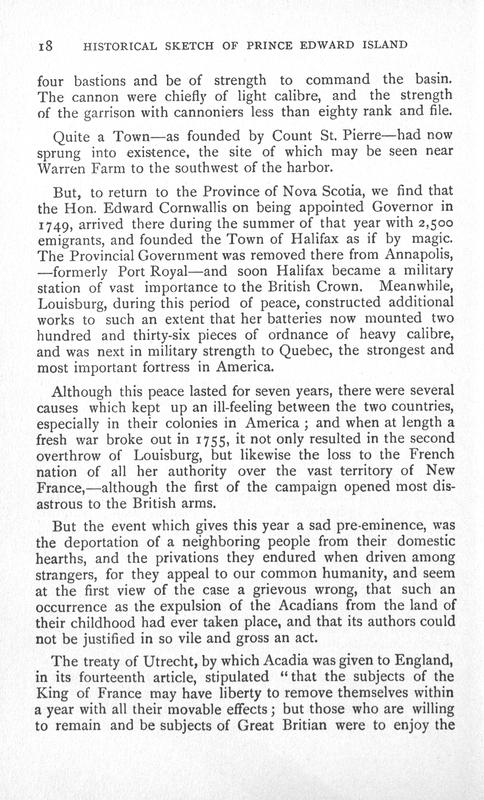 18 HISTORICAL SKETCH OF PRINCE EDWARD ISLAND

four bastions and be of strength to command the basin. The cannon were chiefly of light calibre, and the strength of the garrison with cannoniers less than eighty rank and file.

Quite a Town—as founded by Count St. Pierre—had now sprung into existence, the site of which may be seen near Warren Farm to the southwest of the harbor.

But, to return to the Province of Nova Scotia, we find that the Hon. Edward Cornwallis on being appointed Governor in 1749, arrived there during the summer of that year with 2,500 emigrants, and founded the Town of Halifax as if by magic. The Provincial Government was removed there from Annapolis, —formerly Port Royal—and soon Halifax became a military station of vast importance to the British Crown. Meanwhile, Louisburg, during this period of peace, constructed additional works to such an extent that her batteries now mounted two hundred and thirty-six pieces of ordnance of heavy calibre, and was next in military strength to Quebec, the strongest and most important fortress in America.

Although this peace lasted for seven years, there were several causes which kept up an ill-feeling between the two countries, especially in their colonies in America; and when at length a fresh war broke out in 1755, it not only resulted in the second overthrow of Louisburg, but likewise the loss to the French nation of all her authority over the vast territory of New France,—although the first of the campaign opened most disastrous to the British arms.

But the event which gives this year a sad pre-eminence, was the deportation of a neighboring people from their domestic hearths, and the privations they endured when driven among strangers, for they appeal to our common humanity, and seem at the first view of the case a grievous wrong, that such an occurrence as the expulsion of the Acadians from the land of their childhood had ever taken place, and that its authors could not be justified in so vile and gross an act.

The treaty of Utrecht, by which Acadia was given to England, in its fourteenth article, stipulated "that the subjects of the King of France may have liberty to remove themselves within a year with all their movable effects; but those who are willing to remain and be subjects of Great Britian were to enjoy the